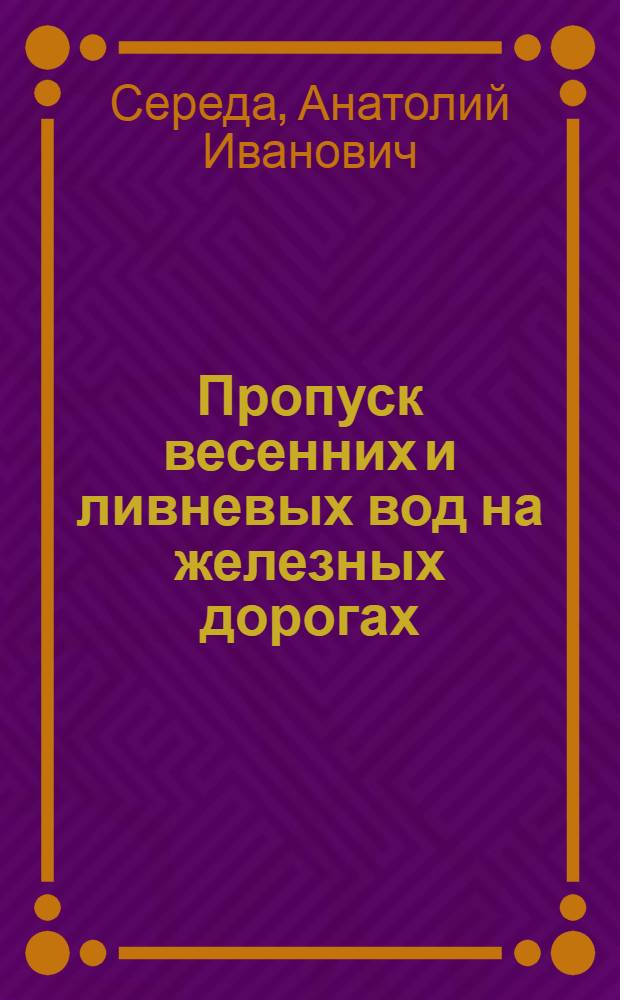 Середа, Анатолий Иванович

Пропуск весенних и ливневых вод на железных дорогах